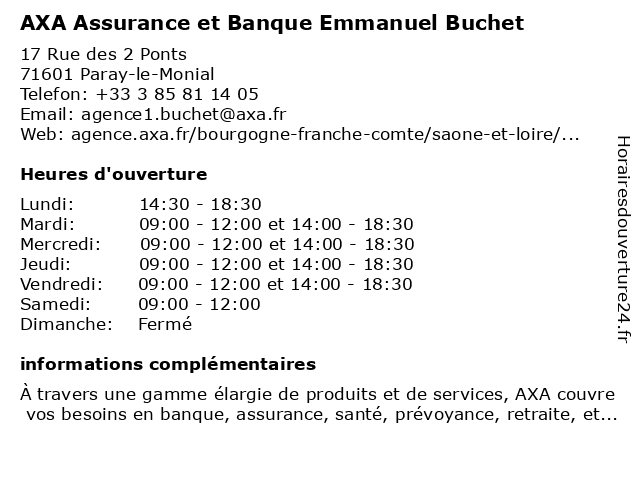 AXA Assurance et Banque Emmanuel Buchet

17 Rue des 2 Ponts
71601 Paray-le-Monial
Telefon: +33 3 85 81 14 05
Email: agence1.buchet@axa.fr
Web: agence.axa.fr/bourgogne-franche-comte/saone-et-loire/...

Heures d'ouverture

| | |
|---|---|
| Lundi: | 14:30 - 18:30 |
| Mardi: | 09:00 - 12:00 et 14:00 - 18:30 |
| Mercredi: | 09:00 - 12:00 et 14:00 - 18:30 |
| Jeudi: | 09:00 - 12:00 et 14:00 - 18:30 |
| Vendredi: | 09:00 - 12:00 et 14:00 - 18:30 |
| Samedi: | 09:00 - 12:00 |
| Dimanche: | Fermé |

informations complémentaires

À travers une gamme élargie de produits et de services, AXA couvre vos besoins en banque, assurance, santé, prévoyance, retraite, et...

Horairesdouverture24.fr